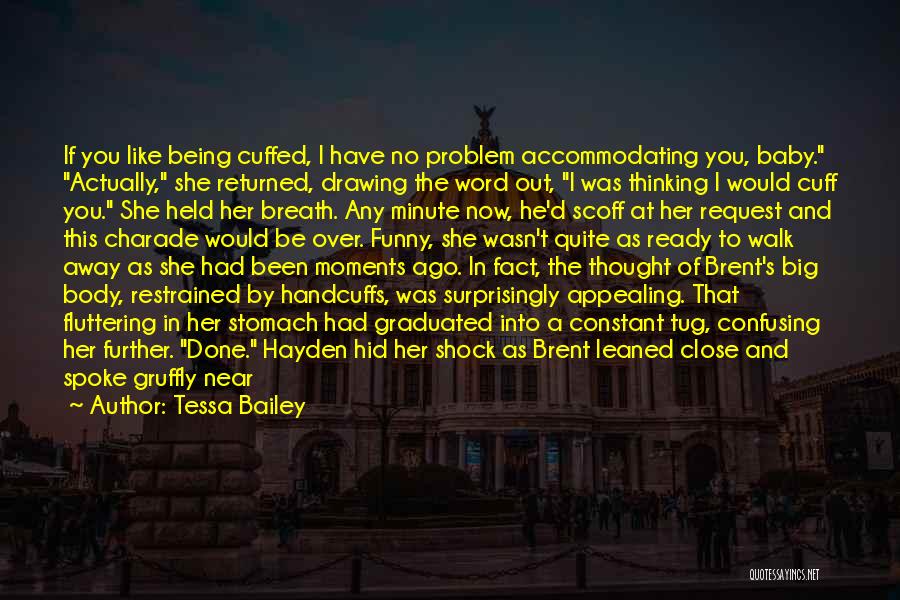 If you like being cuffed, I have no problem accommodating you, baby." "Actually," she returned, drawing the word out, "I was thinking I would cuff you." She held her breath. Any minute now, he'd scoff at her request and this charade would be over. Funny, she wasn't quite as ready to walk away as she had been moments ago. In fact, the thought of Brent's big body, restrained by handcuffs, was surprisingly appealing. That fluttering in her stomach had graduated into a constant tug, confusing her further. "Done." Hayden hid her shock as Brent leaned close and spoke gruffly near

~ Author: Tessa Bailey

QUOTESSAYINGS.NET